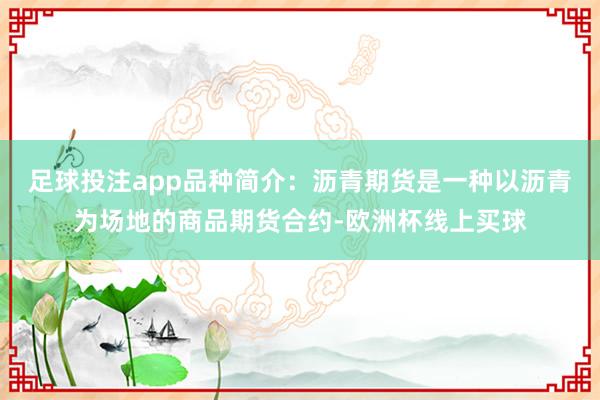 足球投注app品种简介：沥青期货是一种以沥青为场地的商品期货合约-欧洲杯线上买球